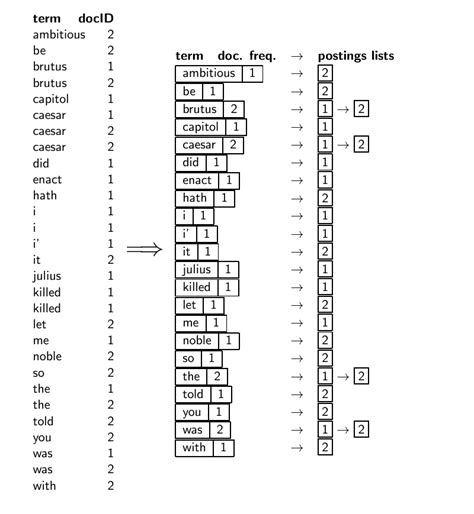 | term | docID |
|---|---|
| ambitious | 2 |
| be | 2 |
| brutus | 1 |
| brutus | 2 |
| capitol | 1 |
| caesar | 1 |
| caesar | 2 |
| caesar | 2 |
| did | 1 |
| enact | 1 |
| hath | 1 |
| i | 1 |
| i | 1 |
| i' | 1 |
| it | 2 |
| julius | 1 |
| killed | 1 |
| killed | 1 |
| let | 2 |
| me | 1 |
| noble | 2 |
| so | 2 |
| the | 1 |
| the | 2 |
| told | 2 |
| you | 2 |
| was | 1 |
| was | 2 |
| with | 2 |

$\Longrightarrow$

| term | doc. freq. | $\rightarrow$ | postings lists |
|---|---|---|---|
| ambitious | 1 | $\rightarrow$ | 2 |
| be | 1 | $\rightarrow$ | 2 |
| brutus | 2 | $\rightarrow$ | 1 $\rightarrow$ 2 |
| capitol | 1 | $\rightarrow$ | 1 |
| caesar | 2 | $\rightarrow$ | 1 $\rightarrow$ 2 |
| did | 1 | $\rightarrow$ | 1 |
| enact | 1 | $\rightarrow$ | 1 |
| hath | 1 | $\rightarrow$ | 2 |
| i | 1 | $\rightarrow$ | 1 |
| i' | 1 | $\rightarrow$ | 1 |
| it | 1 | $\rightarrow$ | 2 |
| julius | 1 | $\rightarrow$ | 1 |
| killed | 1 | $\rightarrow$ | 1 |
| let | 1 | $\rightarrow$ | 2 |
| me | 1 | $\rightarrow$ | 1 |
| noble | 1 | $\rightarrow$ | 2 |
| so | 1 | $\rightarrow$ | 2 |
| the | 2 | $\rightarrow$ | 1 $\rightarrow$ 2 |
| told | 1 | $\rightarrow$ | 2 |
| you | 1 | $\rightarrow$ | 2 |
| was | 2 | $\rightarrow$ | 1 $\rightarrow$ 2 |
| with | 1 | $\rightarrow$ | 2 |